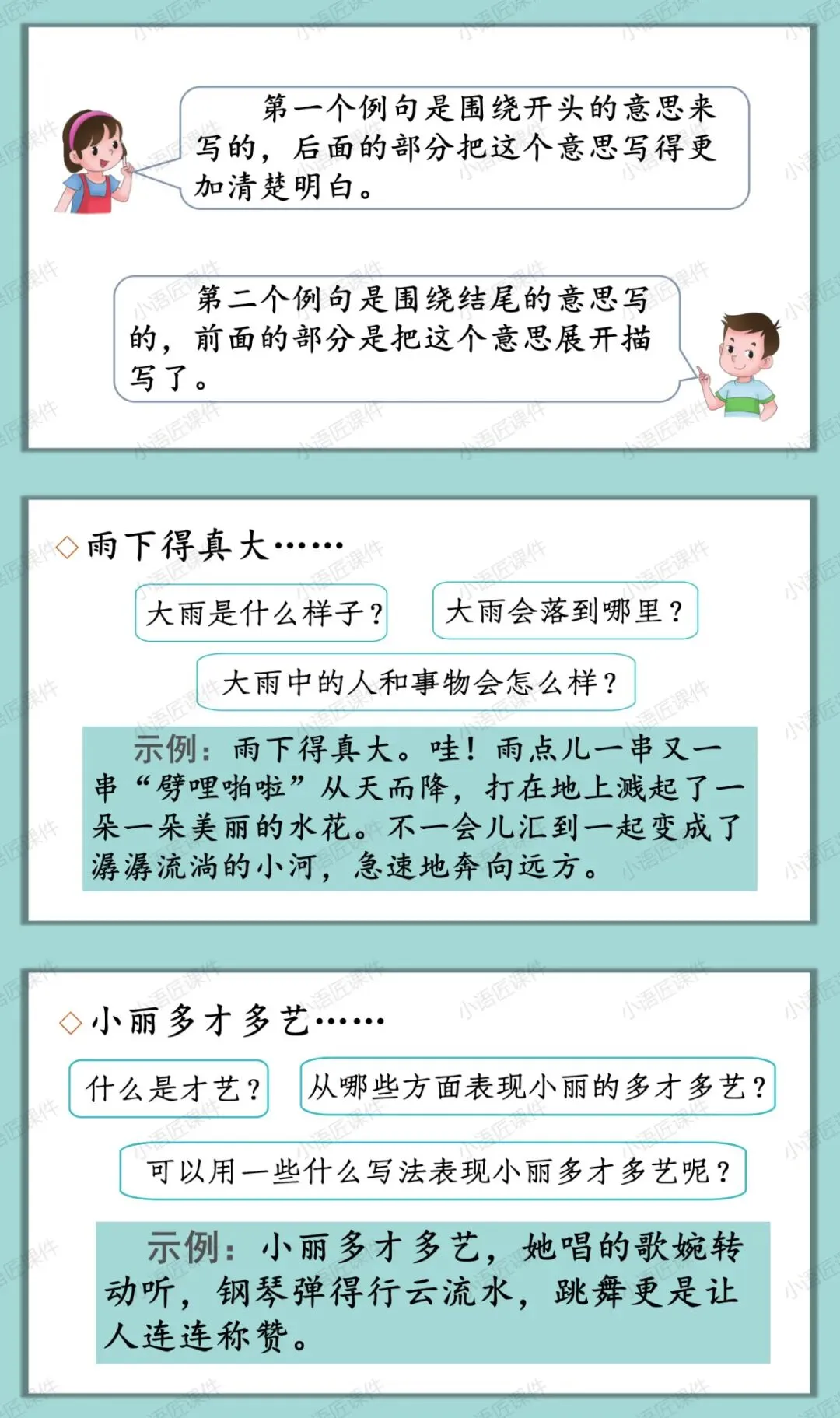 第一个例句是围绕开头的意思来写的，后面的部分把这个意思写得更加清楚明白。

第二个例句是围绕结尾的意思写的，前面的部分是把这个意思展开描写了。

◇雨下得真大……

大雨是什么样子？

大雨会落到哪里？

大雨中的人和事物会怎么样？

示例：雨下得真大。哇！雨点儿一串又一串“劈哩啪啦”从天而降，打在地上溅起了一朵一朵美丽的水花。不一会儿汇到一起变成了潺潺流淌的小河，急速地奔向远方。

◇小丽多才多艺……

什么是才艺？

从哪些方面表现小丽的多才多艺？

可以用一些什么写法表现小丽多才多艺呢？

示例：小丽多才多艺，她唱的歌婉转动听，钢琴弹得行云流水，跳舞更是让人连连称赞。

小语匠课件